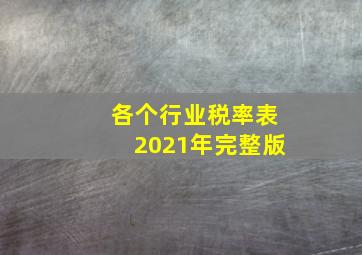 各个行业税率表
2021年完整版